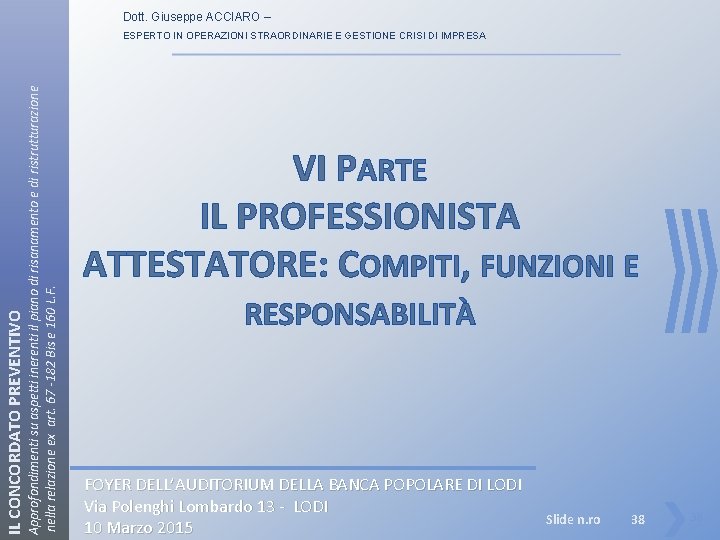 Dott. Giuseppe ACCIARO –
ESPERTO IN OPERAZIONI STRAORDINARIE E GESTIONE CRISI DI IMPRESA

IL CONCORDATO PREVENTIVO
Approfondimenti su aspetti inerenti il piano di risanamento e di ristrutturazione nella relazione ex art. 67 -182 Bis e 160 L.F.

VI PARTE
IL PROFESSIONISTA ATTESTATORE: COMPITI, FUNZIONI E RESPONSABILITÀ

FOYER DELL'AUDITORIUM DELLA BANCA POPOLARE DI LODI
Via Polenghi Lombardo 13 - LODI
10 Marzo 2015

Slide n.ro 38